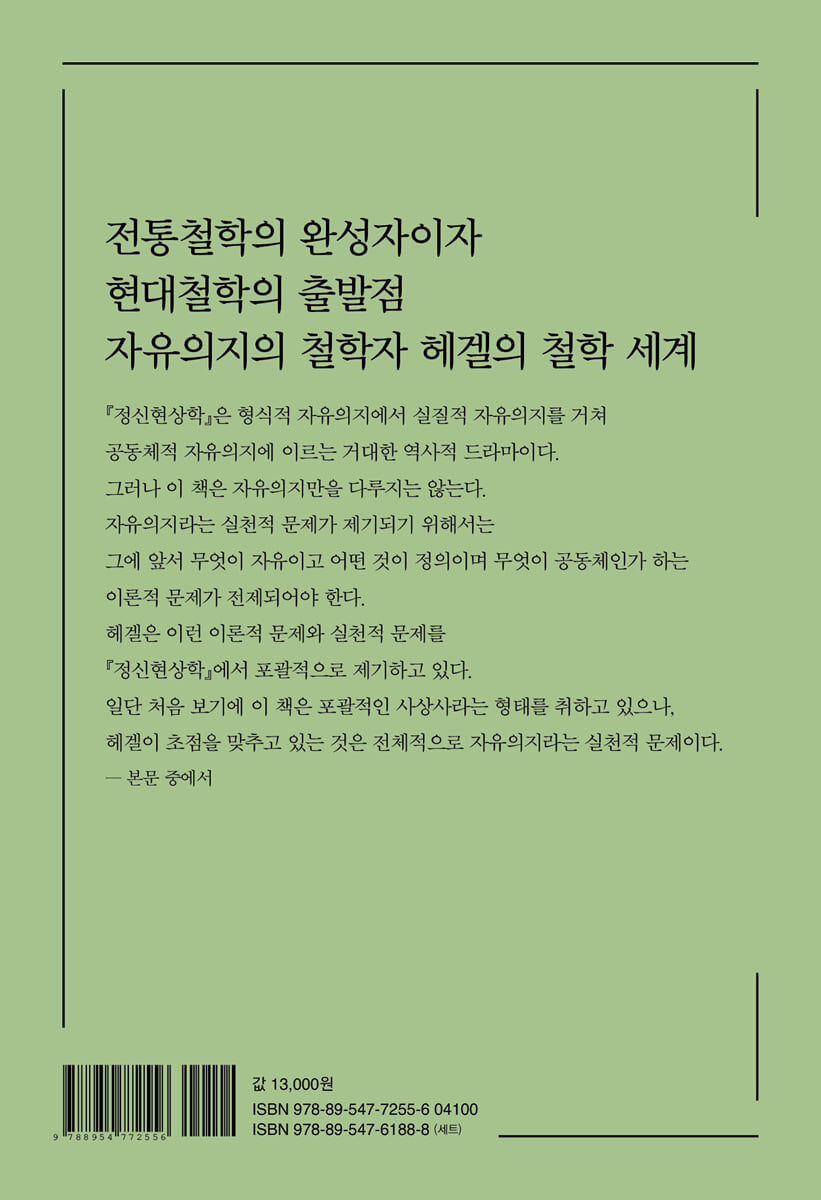 전통철학의 완성자이자
현대철학의 출발점
자유의지의 철학자 헤겔의 철학 세계

『정신현상학』은 형식적 자유의지에서 실질적 자유의지를 거쳐 공동체적 자유의지에 이르는 거대한 역사적 드라마이다. 그러나 이 책은 자유의지만을 다루지는 않는다. 자유의지라는 실천적 문제가 제기되기 위해서는 그에 앞서 무엇이 자유이고 어떤 것이 정의이며 무엇이 공동체인가 하는 이론적 문제가 전제되어야 한다. 헤겔은 이런 이론적 문제와 실천적 문제를 『정신현상학』에서 포괄적으로 제기하고 있다. 일단 처음 보기에 이 책은 포괄적인 사상사라는 형태를 취하고 있으나, 헤겔이 초점을 맞추고 있는 것은 전체적으로 자유의지라는 실천적 문제이다.
— 본문 중에서

9 788954 772556

값 13,000원
ISBN 978-89-547-7255-6 04100
ISBN 978-89-547-6188-8 (세트)